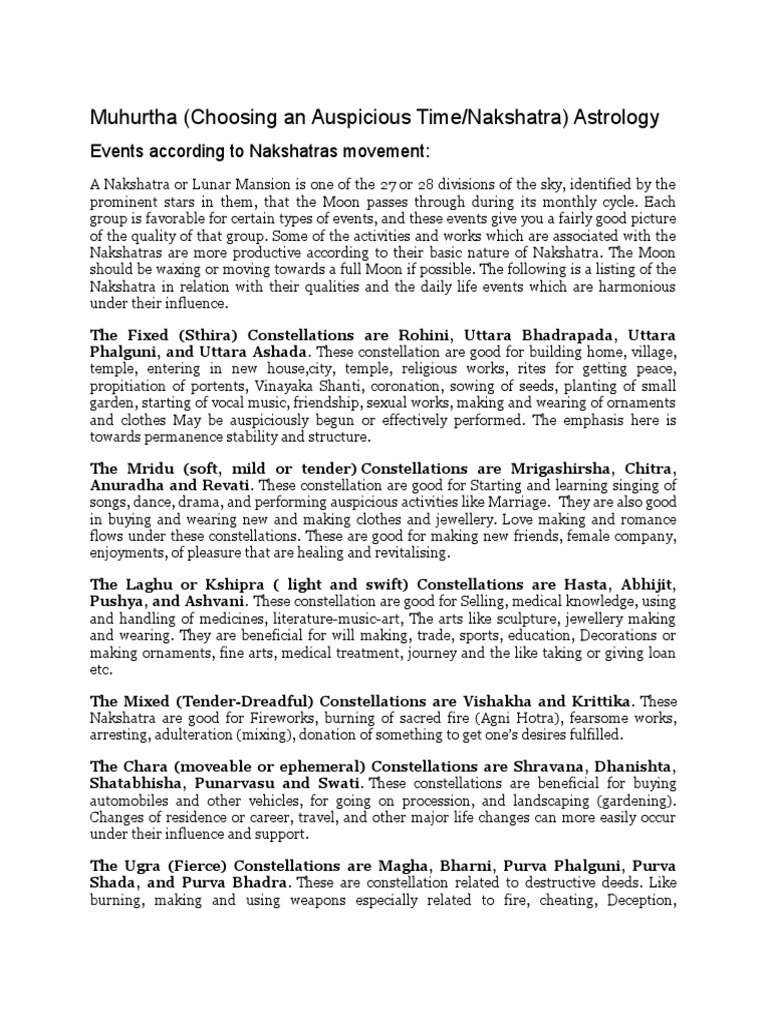 Muhurtha (Choosing an Auspicious Time/Nakshatra) Astrology

Events according to Nakshatras movement:

A Nakshatra or Lunar Mansion is one of the 27 or 28 divisions of the sky, identified by the prominent stars in them, that the Moon passes through during its monthly cycle. Each group is favorable for certain types of events, and these events give you a fairly good picture of the quality of that group. Some of the activities and works which are associated with the Nakshatras are more productive according to their basic nature of Nakshatra. The Moon should be waxing or moving towards a full Moon if possible. The following is a listing of the Nakshatra in relation with their qualities and the daily life events which are harmonious under their influence.

The Fixed (Sthira) Constellations are Rohini, Uttara Bhadrapada, Uttara Phalguni, and Uttara Ashada. These constellation are good for building home, village, temple, entering in new house,city, temple, religious works, rites for getting peace, propitiation of portents, Vinayaka Shanti, coronation, sowing of seeds, planting of small garden, starting of vocal music, friendship, sexual works, making and wearing of ornaments and clothes May be auspiciously begun or effectively performed. The emphasis here is towards permanence stability and structure.

The Mridu (soft, mild or tender) Constellations are Mrigashirsha, Chitra, Anuradha and Revati. These constellation are good for Starting and learning singing of songs, dance, drama, and performing auspicious activities like Marriage. They are also good in buying and wearing new and making clothes and jewellery. Love making and romance flows under these constellations. These are good for making new friends, female company, enjoyments, of pleasure that are healing and revitalising.

The Laghu or Kshipra ( light and swift) Constellations are Hasta, Abhijit, Pushya, and Ashvani. These constellation are good for Selling, medical knowledge, using and handling of medicines, literature-music-art, The arts like sculpture, jewellery making and wearing. They are beneficial for will making, trade, sports, education, Decorations or making ornaments, fine arts, medical treatment, journey and the like taking or giving loan etc.

The Mixed (Tender-Dreadful) Constellations are Vishakha and Krittika. These Nakshatra are good for Fireworks, burning of sacred fire (Agni Hotra), fearsome works, arresting, adulteration (mixing), donation of something to get one's desires fulfilled.

The Chara (moveable or ephemeral) Constellations are Shravana, Dhanishta, Shatabhisha, Punarvasu and Swati. These constellations are beneficial for buying automobiles and other vehicles, for going on procession, and landscaping (gardening). Changes of residence or career, travel, and other major life changes can more easily occur under their influence and support.

The Ugra (Fierce) Constellations are Magha, Bharni, Purva Phalguni, Purva Shada, and Purva Bhadra. These are constellation related to destructive deeds. Like burning, making and using weapons especially related to fire, cheating, Deception,